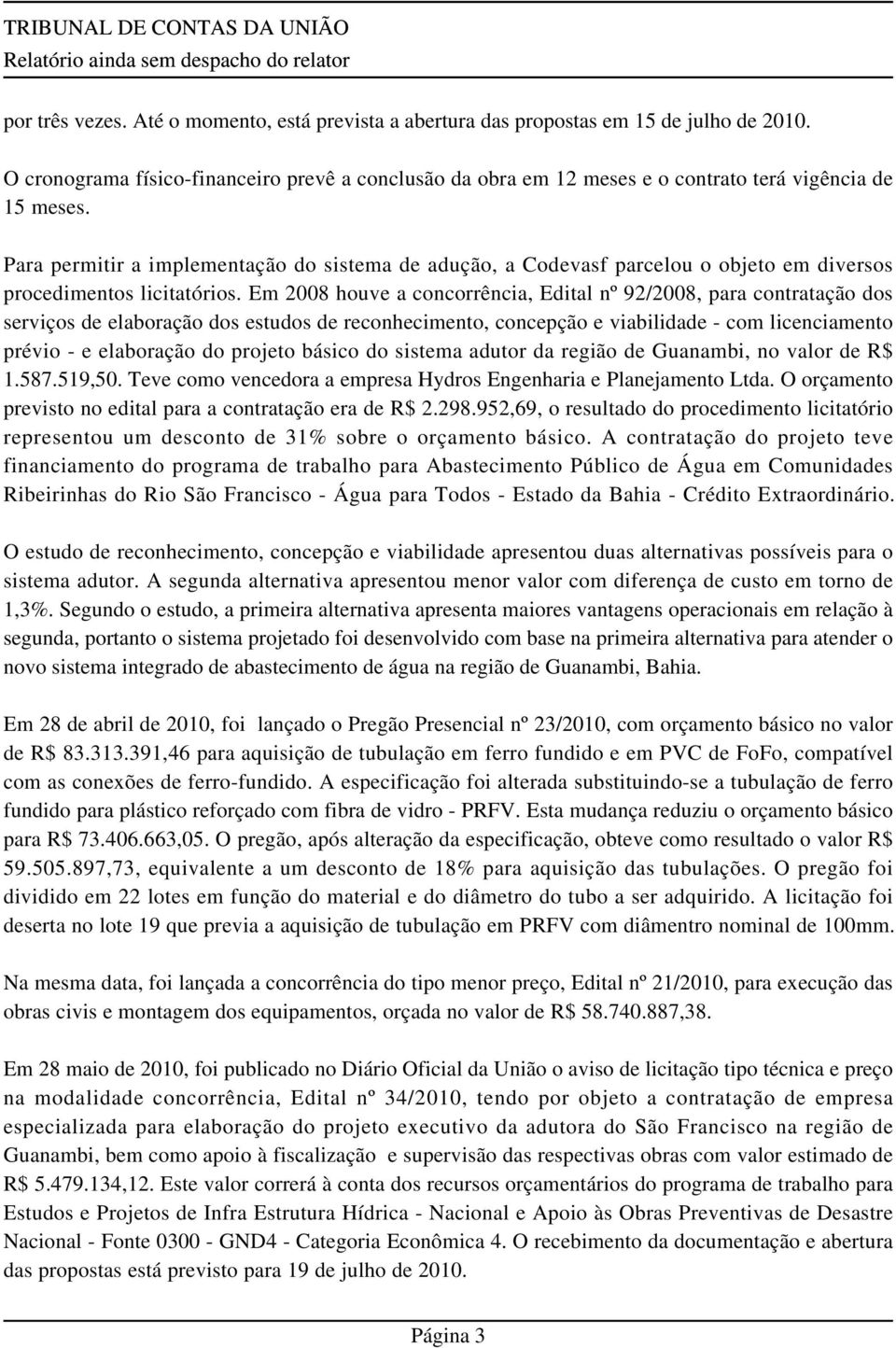 TRIBUNAL DE CONTAS DA UNIÃO
Relatório ainda sem despacho do relator

por três vezes. Até o momento, está prevista a abertura das propostas em 15 de julho de 2010.

O cronograma físico-financeiro prevê a conclusão da obra em 12 meses e o contrato terá vigência de 15 meses.

Para permitir a implementação do sistema de adução, a Codevasf parcelou o objeto em diversos procedimentos licitatórios. Em 2008 houve a concorrência, Edital nº 92/2008, para contratação dos serviços de elaboração dos estudos de reconhecimento, concepção e viabilidade - com licenciamento prévio - e elaboração do projeto básico do sistema adutor da região de Guanambi, no valor de R$ 1.587.519,50. Teve como vencedora a empresa Hydros Engenharia e Planejamento Ltda. O orçamento previsto no edital para a contratação era de R$ 2.298.952,69, o resultado do procedimento licitatório representou um desconto de 31% sobre o orçamento básico. A contratação do projeto teve financiamento do programa de trabalho para Abastecimento Público de Água em Comunidades Ribeirinhas do Rio São Francisco - Água para Todos - Estado da Bahia - Crédito Extraordinário.

O estudo de reconhecimento, concepção e viabilidade apresentou duas alternativas possíveis para o sistema adutor. A segunda alternativa apresentou menor valor com diferença de custo em torno de 1,3%. Segundo o estudo, a primeira alternativa apresenta maiores vantagens operacionais em relação à segunda, portanto o sistema projetado foi desenvolvido com base na primeira alternativa para atender o novo sistema integrado de abastecimento de água na região de Guanambi, Bahia.

Em 28 de abril de 2010, foi lançado o Pregão Presencial nº 23/2010, com orçamento básico no valor de R$ 83.313.391,46 para aquisição de tubulação em ferro fundido e em PVC de FoFo, compatível com as conexões de ferro-fundido. A especificação foi alterada substituindo-se a tubulação de ferro fundido para plástico reforçado com fibra de vidro - PRFV. Esta mudança reduziu o orçamento básico para R$ 73.406.663,05. O pregão, após alteração da especificação, obteve como resultado o valor R$ 59.505.897,73, equivalente a um desconto de 18% para aquisição das tubulações. O pregão foi dividido em 22 lotes em função do material e do diâmetro do tubo a ser adquirido. A licitação foi deserta no lote 19 que previa a aquisição de tubulação em PRFV com diâmentro nominal de 100mm.

Na mesma data, foi lançada a concorrência do tipo menor preço, Edital nº 21/2010, para execução das obras civis e montagem dos equipamentos, orçada no valor de R$ 58.740.887,38.

Em 28 maio de 2010, foi publicado no Diário Oficial da União o aviso de licitação tipo técnica e preço na modalidade concorrência, Edital nº 34/2010, tendo por objeto a contratação de empresa especializada para elaboração do projeto executivo da adutora do São Francisco na região de Guanambi, bem como apoio à fiscalização e supervisão das respectivas obras com valor estimado de R$ 5.479.134,12. Este valor correrá à conta dos recursos orçamentários do programa de trabalho para Estudos e Projetos de Infra Estrutura Hídrica - Nacional e Apoio às Obras Preventivas de Desastre Nacional - Fonte 0300 - GND4 - Categoria Econômica 4. O recebimento da documentação e abertura das propostas está previsto para 19 de julho de 2010.

Página 3